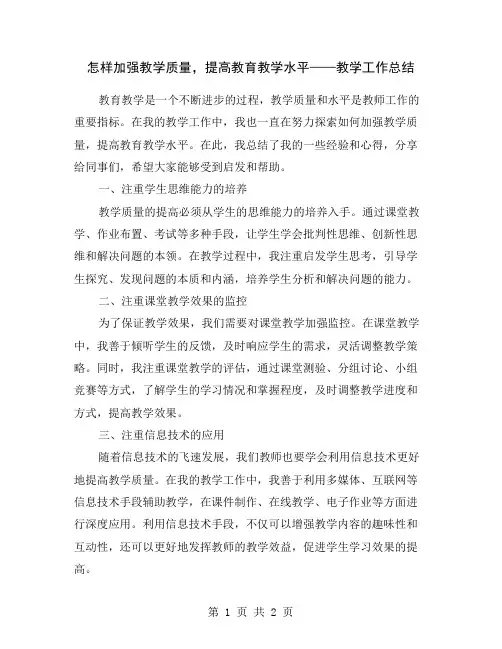 怎样加强教学质量，提高教育教学水平——教学工作总结

教育教学是一个不断进步的过程，教学质量和水平是教师工作的重要指标。在我的教学工作中，我也一直在努力探索如何加强教学质量，提高教育教学水平。在此，我总结了我的一些经验和心得，分享给同事们，希望大家能够受到启发和帮助。

一、注重学生思维能力的培养

教学质量的提高必须从学生的思维能力的培养入手。通过课堂教学、作业布置、考试等多种手段，让学生学会批判性思维、创新性思维和解决问题的本领。在教学过程中，我注重启发学生思考，引导学生探究、发现问题的本质和内涵，培养学生分析和解决问题的能力。

二、注重课堂教学效果的监控

为了保证教学效果，我们需要对课堂教学加强监控。在课堂教学中，我善于倾听学生的反馈，及时响应学生的需求，灵活调整教学策略。同时，我注重课堂教学的评估，通过课堂测验、分组讨论、小组竞赛等方式，了解学生的学习情况和掌握程度，及时调整教学进度和方式，提高教学效果。

三、注重信息技术的应用

随着信息技术的飞速发展，我们教师也要学会利用信息技术更好地提高教学质量。在我的教学工作中，我善于利用多媒体、互联网等信息技术手段辅助教学，在课件制作、在线教学、电子作业等方面进行深度应用。利用信息技术手段，不仅可以增强教学内容的趣味性和互动性，还可以更好地发挥教师的教学效益，促进学生学习效果的提高。

第 1 页 共 2 页